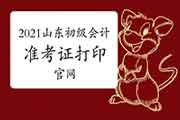 2021山东初级会计
准考证打印
官网